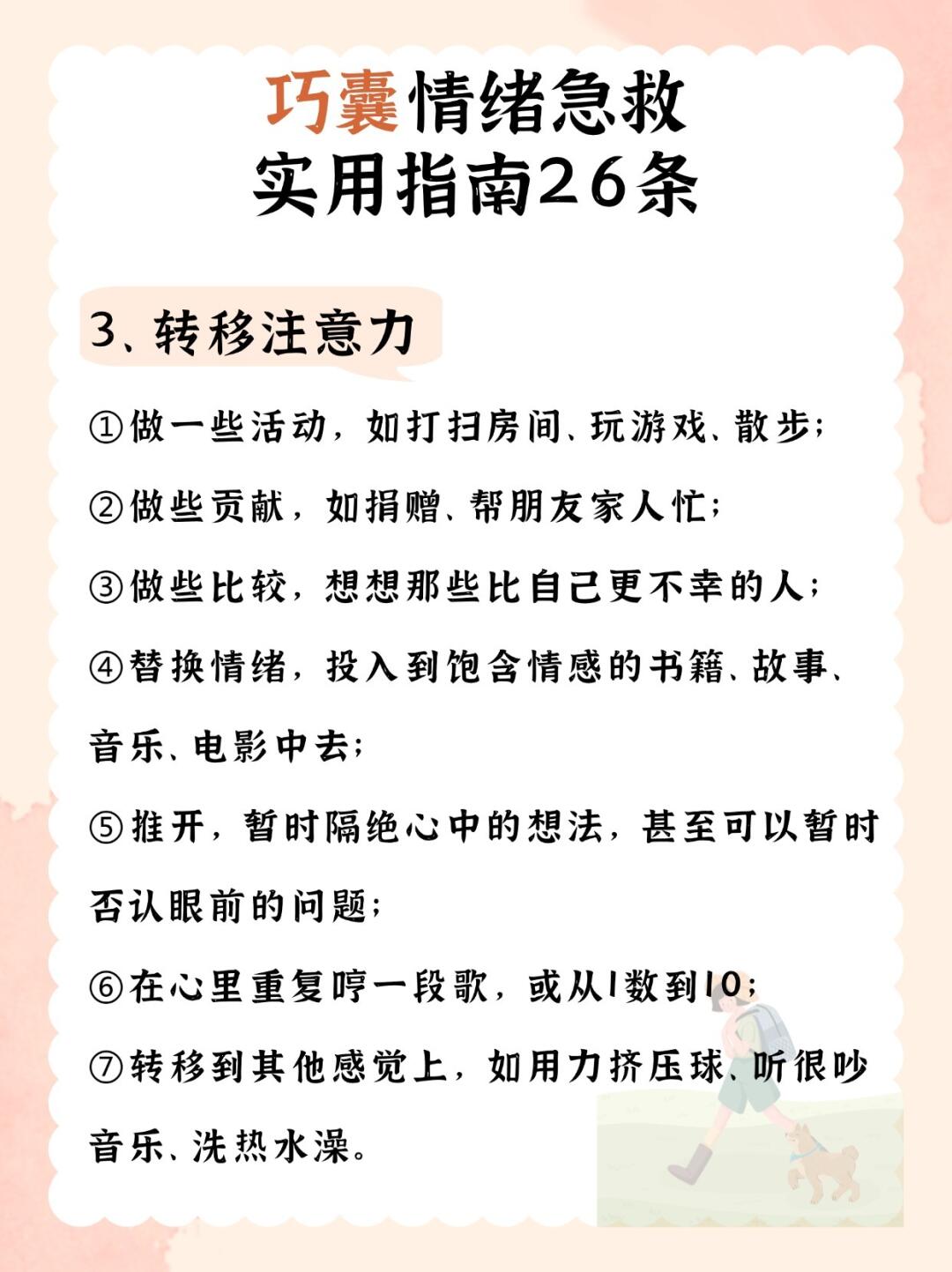 巧囊情绪急救
实用指南26条

3、转移注意力

①做一些活动，如打扫房间、玩游戏、散步；

②做些贡献，如捐赠、帮朋友家人忙；

③做些比较，想想那些比自己更不幸的人；

④替换情绪，投入到饱含情感的书籍、故事、音乐、电影中去；

⑤推开，暂时隔绝心中的想法，甚至可以暂时否认眼前的问题；

⑥在心里重复哼一段歌，或从1数到10；

⑦转移到其他感觉上，如用力挤压球、听很吵音乐、洗热水澡。